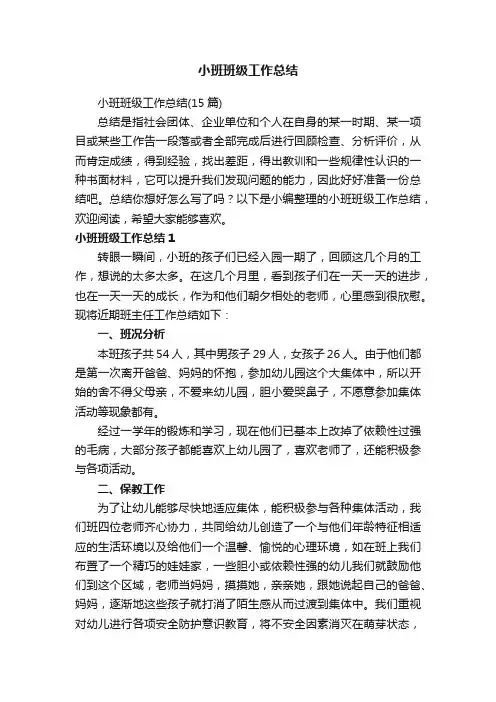 小班班级工作总结

小班班级工作总结(15 篇)

总结是指社会团体、企业单位和个人在自身的某一时期、某一项目或某些工作告一段落或者全部完成后进行回顾检查、分析评价，从而肯定成绩，得到经验，找出差距，得出教训和一些规律性认识的一种书面材料，它可以提升我们发现问题的能力，因此好好准备一份总结吧。总结你想好怎么写了吗？以下是小编整理的小班班级工作总结，欢迎阅读，希望大家能够喜欢。

小班班级工作总结 1

转眼一瞬间，小班的孩子们已经入园一期了，回顾这几个月的工作，想说的太多太多。在这几个月里，看到孩子们在一天一天的进步，也在一天一天的成长，作为和他们朝夕相处的老师，心里感到很欣慰。现将近期班主任工作总结如下：

一、班况分析

本班孩子共 54 人，其中男孩子 29 人，女孩子 26 人。由于他们都是第一次离开爸爸、妈妈的怀抱，参加幼儿园这个大集体中，所以开始的舍不得父母亲，不爱来幼儿园，胆小爱哭鼻子，不愿意参加集体活动等现象都有。

经过一学年的锻炼和学习，现在他们已基本上改掉了依赖性过强的毛病，大部分孩子都能喜欢上幼儿园了，喜欢老师了，还能积极参与各项活动。

二、保教工作

为了让幼儿能够尽快地适应集体，能积极参与各种集体活动，我们班四位老师齐心协力，共同给幼儿创造了一个与他们年龄特征相适应的生活环境以及给他们一个温馨、愉悦的心理环境，如在班上我们布置了一个精巧的娃娃家，一些胆小或依赖性强的幼儿我们就鼓励他们到这个区域，老师当妈妈，摸摸她，亲亲她，跟她说起自己的爸爸、妈妈，逐渐地这些孩子就打消了陌生感从而过渡到集体中。我们重视对幼儿进行各项安全防护意识教育，将不安全因素消灭在萌芽状态，